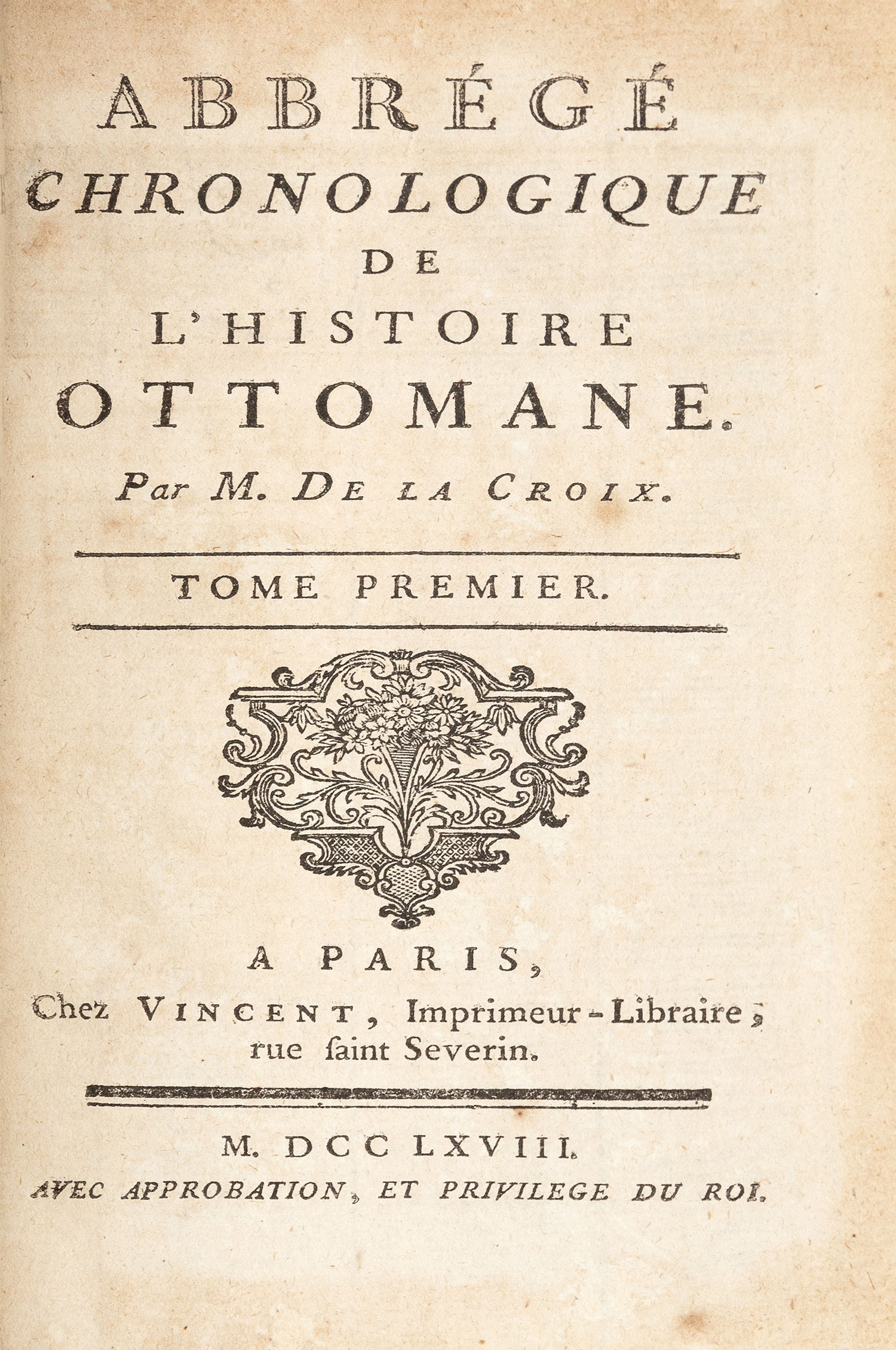 ABBRÉGÉ
CHRONOLOGIQUE
DE
L'HISTOIRE
OTTOMANE.

Par M. DE LA CROIX.

TOME PREMIER.

A PARIS,
Chez VINCENT, Imprimeur-Libraire, rue ſaint Severin.

M. DCC LXVIII.
AVEC APPROBATION, ET PRIVILEGE DU ROI.